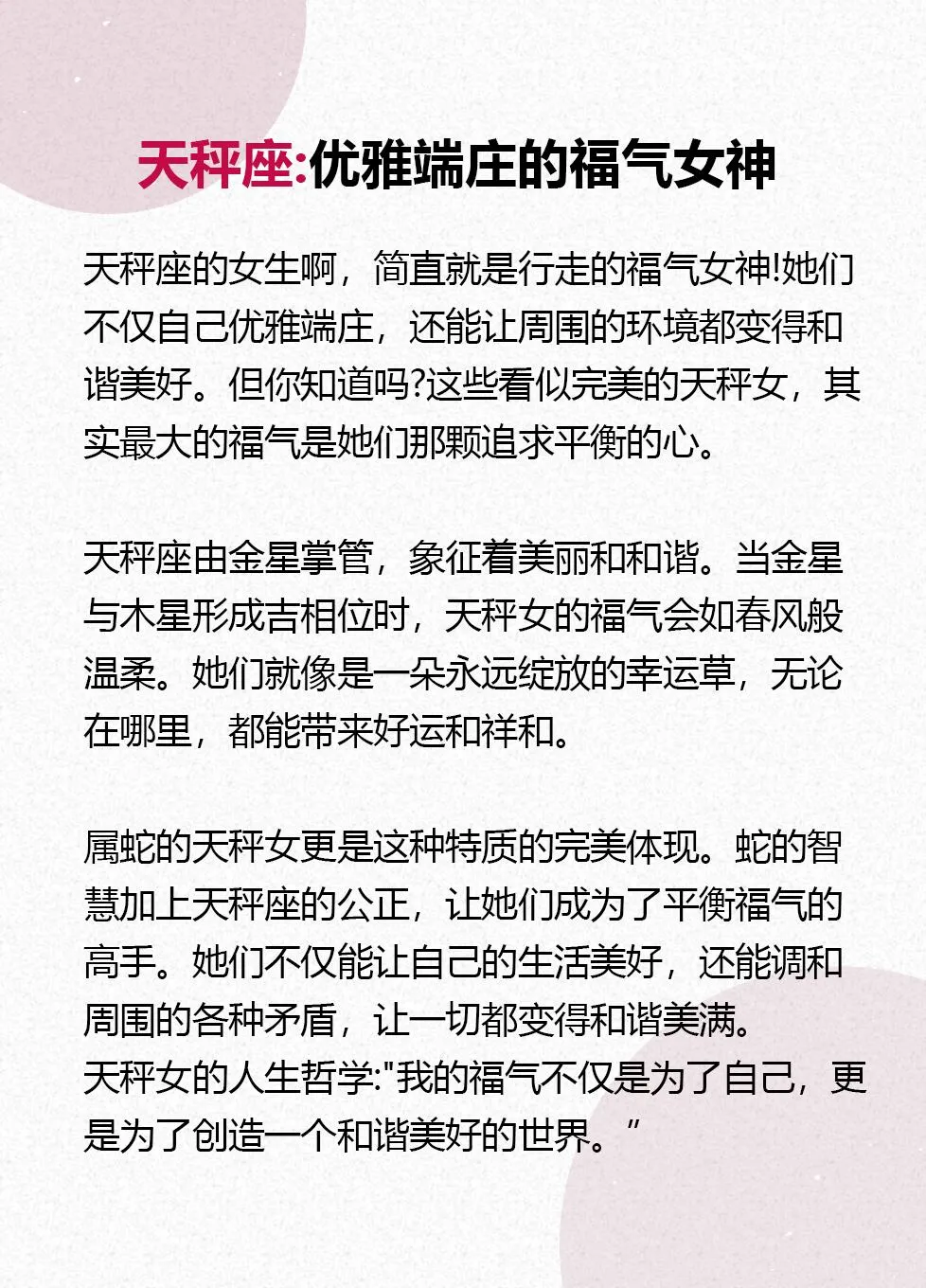 天秤座:优雅端庄的福气女神

天秤座的女生啊，简直就是行走的福气女神!她们不仅自己优雅端庄，还能让周围的环境都变得和谐美好。但你知道吗?这些看似完美的天秤女，其实最大的福气是她们那颗追求平衡的心。

天秤座由金星掌管，象征着美丽和和谐。当金星与木星形成吉相位时，天秤女的福气会如春风般温柔。她们就像是一朵永远绽放的幸运草，无论在哪里，都能带来好运和祥和。

属蛇的天秤女更是这种特质的完美体现。蛇的智慧加上天秤座的公正，让她们成为了平衡福气的高手。她们不仅能让自己的生活美好，还能调和周围的各种矛盾，让一切都变得和谐美满。
天秤女的人生哲学:"我的福气不仅是为了自己，更是为了创造一个和谐美好的世界。”